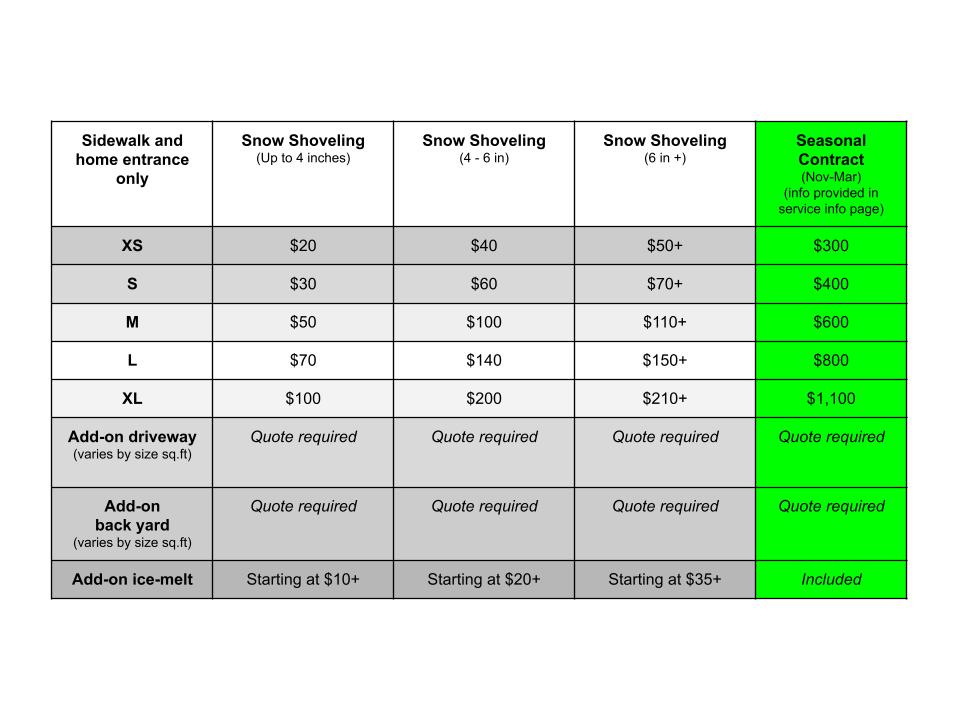 | Sidewalk and home entrance only | Snow Shoveling (Up to 4 inches) | Snow Shoveling (4 - 6 in) | Snow Shoveling (6 in +) | Seasonal Contract (Nov-Mar) (info provided in service info page) |
|---|---|---|---|---|
| XS | \$20 | \$40 | \$50+ | \$300 |
| S | \$30 | \$60 | \$70+ | \$400 |
| M | \$50 | \$100 | \$110+ | \$600 |
| L | \$70 | \$140 | \$150+ | \$800 |
| XL | \$100 | \$200 | \$210+ | \$1,100 |
| Add-on driveway (varies by size sq.ft) | Quote required | Quote required | Quote required | Quote required |
| Add-on back yard (varies by size sq.ft) | Quote required | Quote required | Quote required | Quote required |
| Add-on ice-melt | Starting at \$10+ | Starting at \$20+ | Starting at \$35+ | Included |